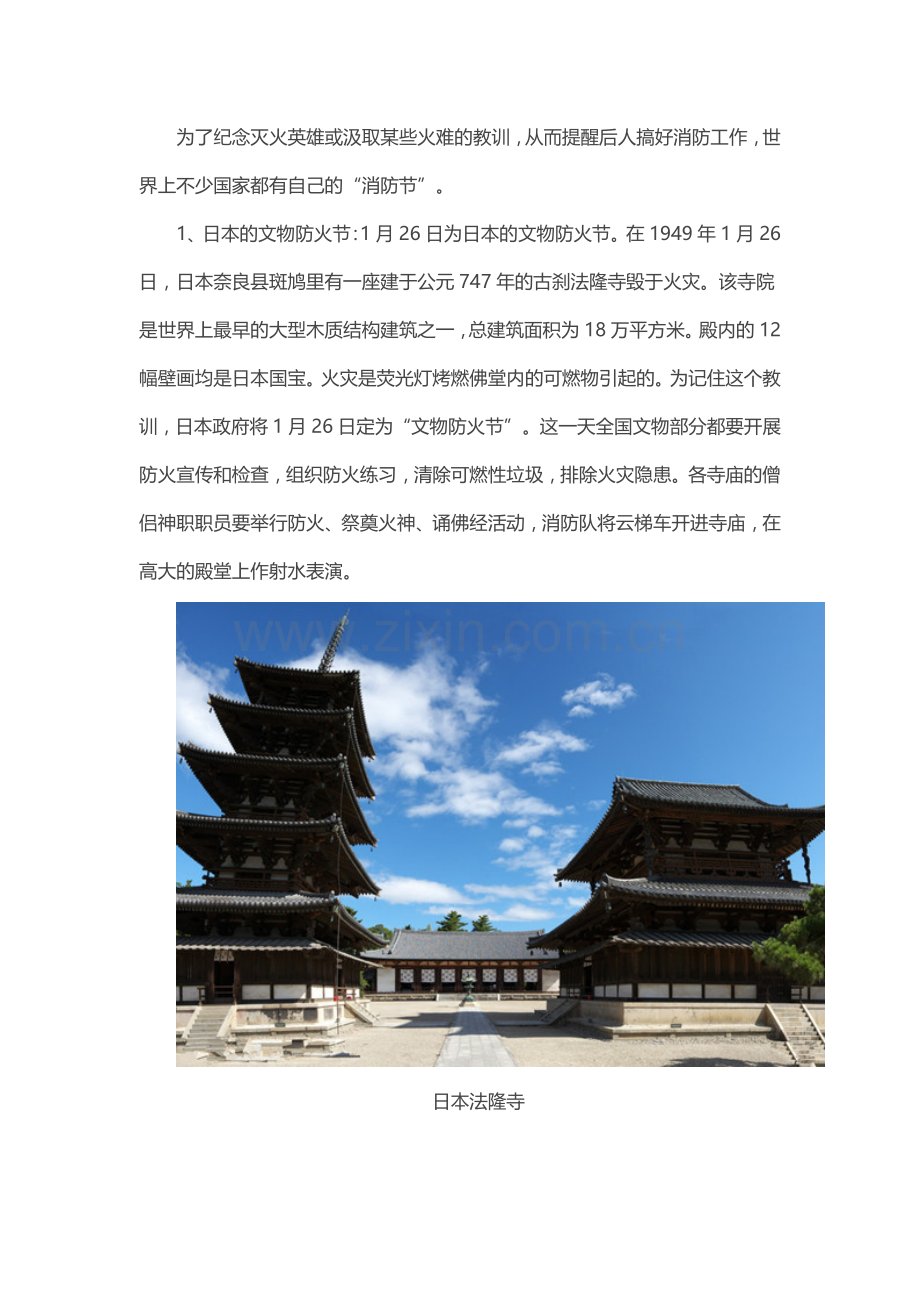 为了纪念灭火英雄或汲取某些火难的教训，从而提醒后人搞好消防工作，世界上不少国家都有自己的“消防节”。

1、日本的文物防火节：1月26日为日本的文物防火节。在1949年1月26日，日本奈良县斑鸠里有一座建于公元747年的古刹法隆寺毁于火灾。该寺院是世界上最早的大型木质结构建筑之一，总建筑面积为18万平方米。殿内的12幅壁画均是日本国宝。火灾是荧光灯烤燃佛堂内的可燃物引起的。为记住这个教训，日本政府将1月26日定为“文物防火节”。这一天全国文物部分都要开展防火宣传和检查，组织防火练习，清除可燃性垃圾，排除火灾隐患。各寺庙的僧侣神职职员要举行防火、祭奠火神、诵佛经活动，消防队将云梯车开进寺庙，在高大的殿堂上作射水表演。

日本法隆寺

www.zixin.com.cn